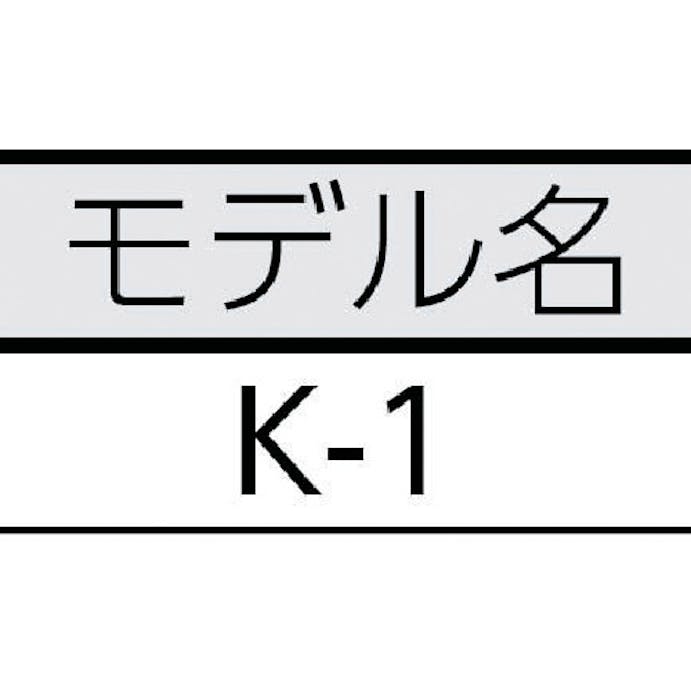 | モデル名 |
|---|
| K-1 |